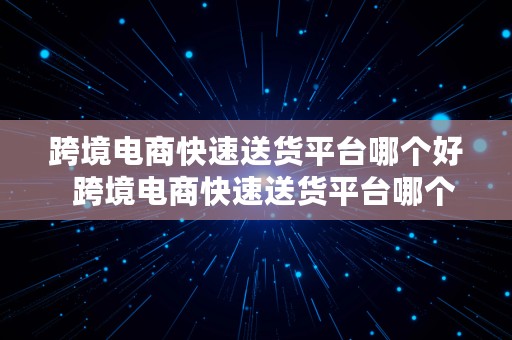 跨境电商快速送货平台哪个好 跨境电商快速送货平台哪个